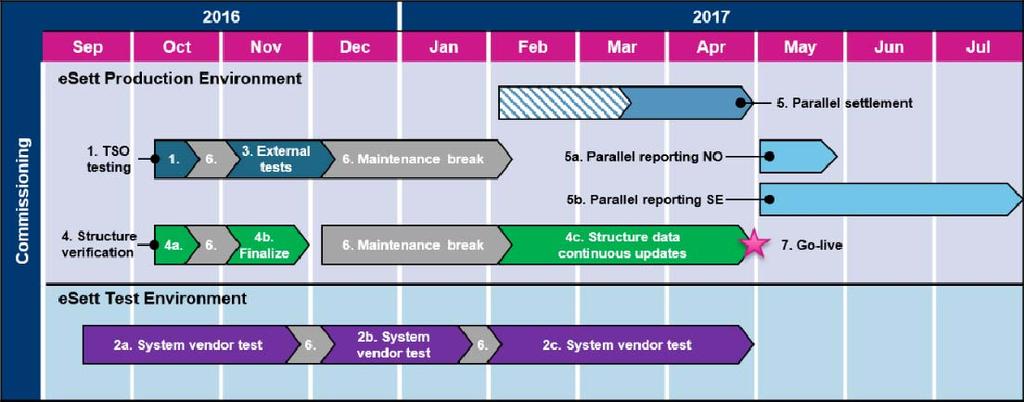 2016

2017

Sep Oct Nov Dec Jan Feb Mar Apr May Jun Jul

Commissioning

eSett Production Environment

5. Parallel settlement

1. TSO testing

1.

6.

3. External tests

6. Maintenance break

5a. Parallel reporting NO

5b. Parallel reporting SE

4. Structure verification

4a.

6.

4b. Finalize

6. Maintenance break

4c. Structure data continuous updates

7. Go-live

eSett Test Environment

2a. System vendor test

6.

2b. System vendor test

6.

2c. System vendor test